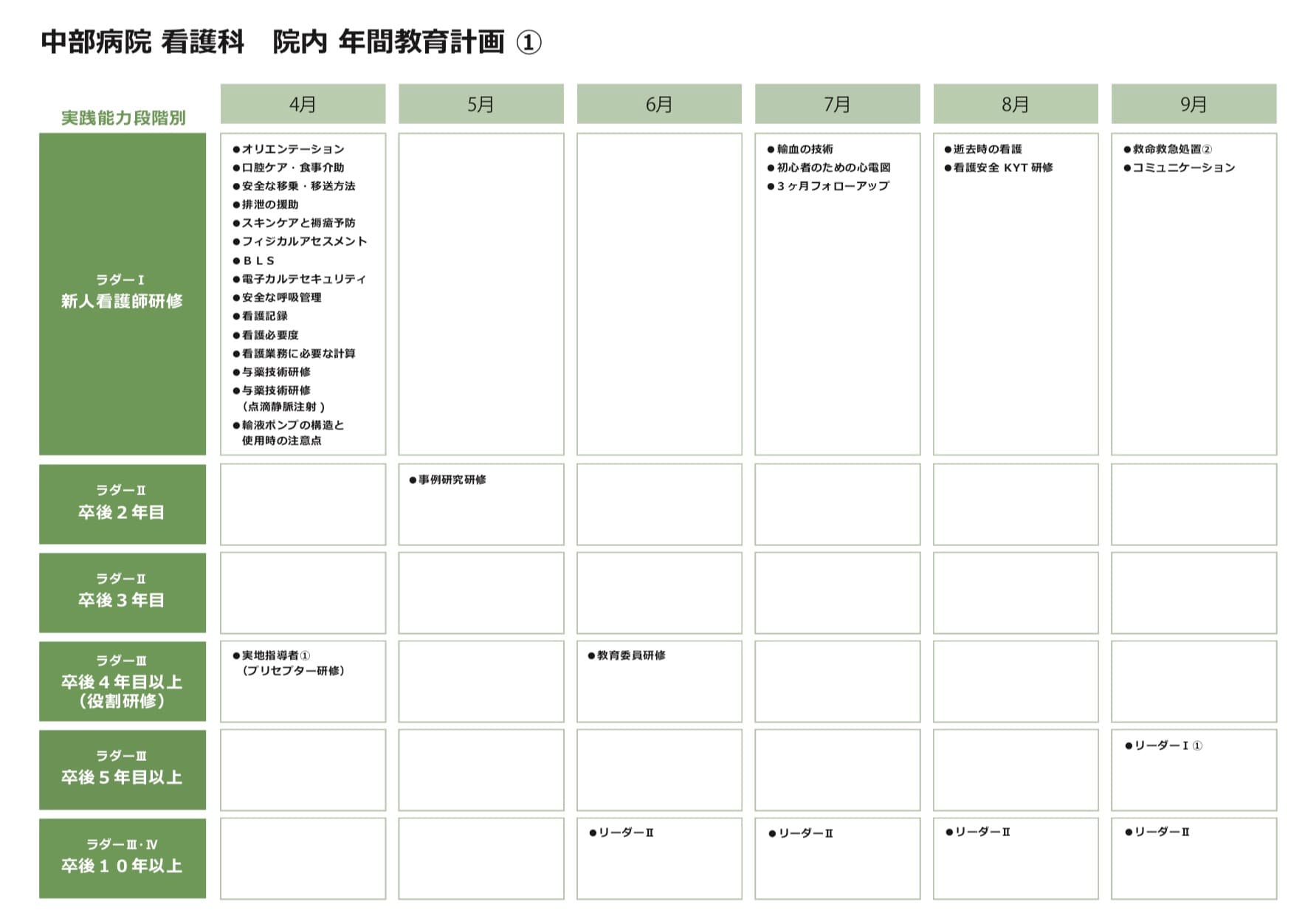 中部病院 看護科　院内 年間教育計画 ①

| 実践能力段階別 | 4月 | 5月 | 6月 | 7月 | 8月 | 9月 |
|---|---|---|---|---|---|---|
| ラダーⅠ 新人看護師研修 | ●オリエンテーション ●口腔ケア・食事介助 ●安全な移乗・移送方法 ●排泄の援助 ●スキンケアと褥瘡予防 ●フィジカルアセスメント ●ＢＬＳ ●電子カルテセキュリティ ●安全な呼吸管理 ●看護記録 ●看護必要度 ●看護業務に必要な計算 ●与薬技術研修 ●与薬技術研修（点滴静脈注射） ●輸液ポンプの構造と使用時の注意点 | | | ●輸血の技術 ●初心者のための心電図 ●３ヶ月フォローアップ | ●逝去時の看護 ●看護安全 KYT 研修 | ●救命救急処置② ●コミュニケーション |
| ラダーⅡ 卒後２年目 | | ●事例研究研修 | | | | |
| ラダーⅡ 卒後３年目 | | | | | | |
| ラダーⅢ 卒後４年目以上（役割研修） | ●実地指導者①（プリセプター研修） | | ●教育委員研修 | | | |
| ラダーⅢ 卒後５年目以上 | | | | | | ●リーダーⅠ① |
| ラダーⅢ･Ⅳ 卒後１０年以上 | | | ●リーダーⅡ | ●リーダーⅡ | ●リーダーⅡ | ●リーダーⅡ |